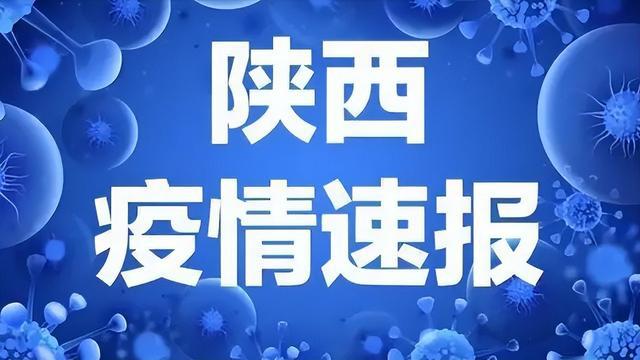 陕西
疫情速报